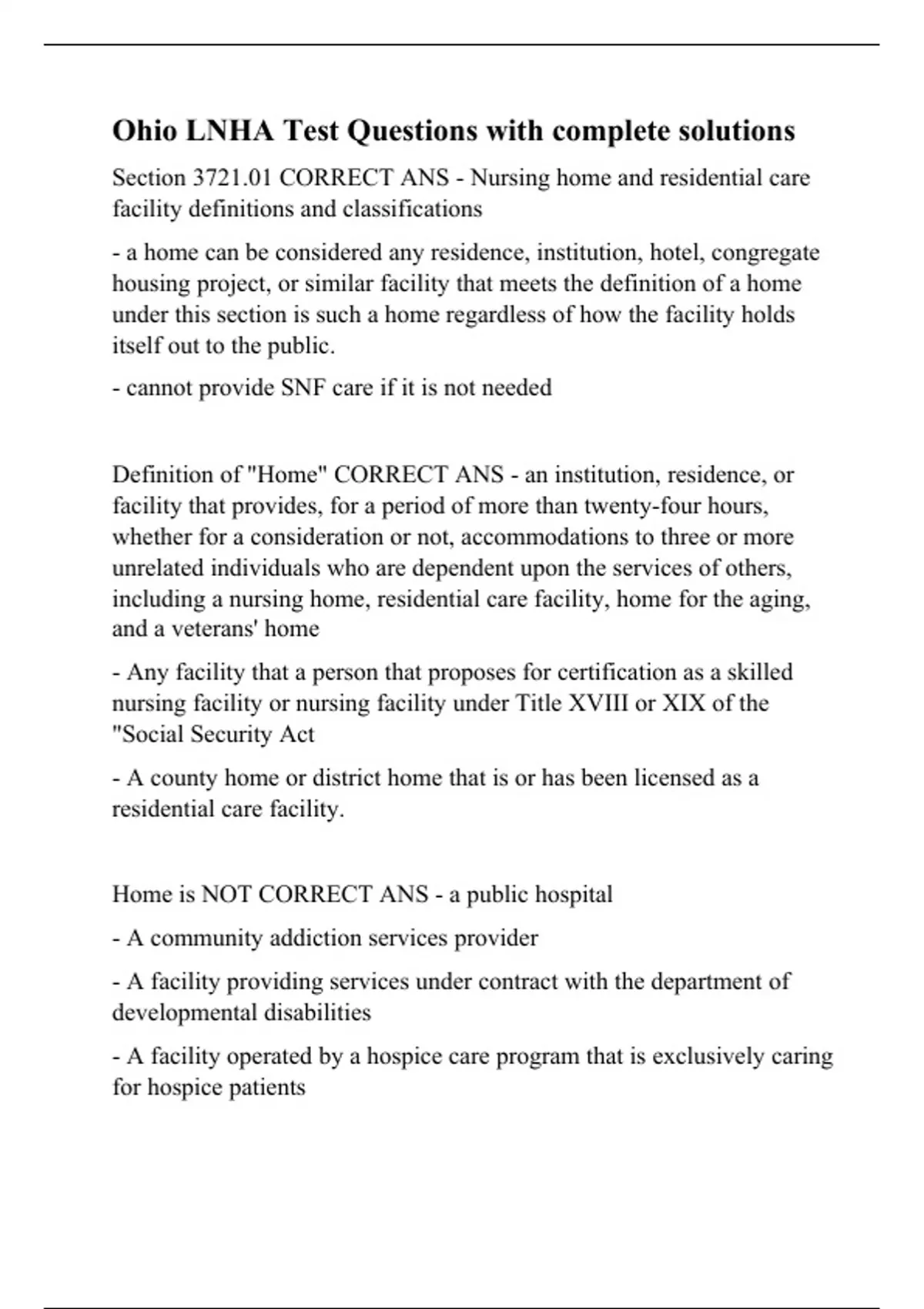 Ohio LNHA Test Questions with complete solutions

Section 3721.01 CORRECT ANS - Nursing home and residential care facility definitions and classifications

- a home can be considered any residence, institution, hotel, congregate housing project, or similar facility that meets the definition of a home under this section is such a home regardless of how the facility holds itself out to the public.

- cannot provide SNF care if it is not needed

Definition of "Home" CORRECT ANS - an institution, residence, or facility that provides, for a period of more than twenty-four hours, whether for a consideration or not, accommodations to three or more unrelated individuals who are dependent upon the services of others, including a nursing home, residential care facility, home for the aging, and a veterans' home

- Any facility that a person that proposes for certification as a skilled nursing facility or nursing facility under Title XVIII or XIX of the "Social Security Act

- A county home or district home that is or has been licensed as a residential care facility.

Home is NOT CORRECT ANS - a public hospital

- A community addiction services provider

- A facility providing services under contract with the department of developmental disabilities

- A facility operated by a hospice care program that is exclusively caring for hospice patients